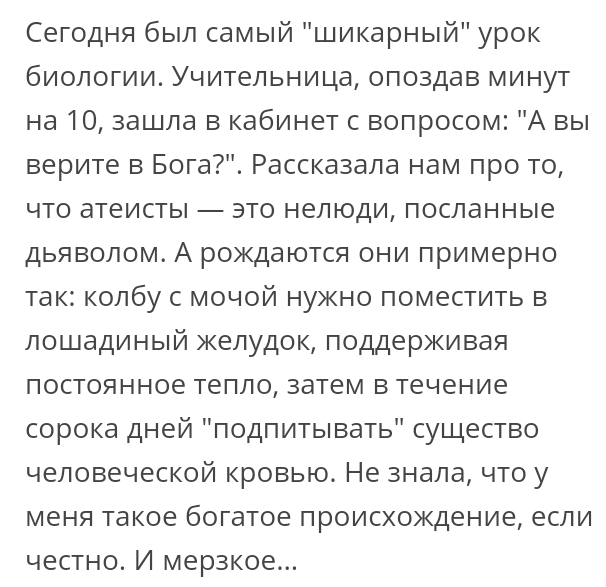 Сегодня был самый "шикарный" урок биологии. Учительница, опоздав минут на 10, зашла в кабинет с вопросом: "А вы верите в Бога?". Рассказала нам про то, что атеисты — это нелюди, посланные дьяволом. А рождаются они примерно так: колбу с мочой нужно поместить в лошадиный желудок, поддерживая постоянное тепло, затем в течение сорока дней "подпитывать" существо человеческой кровью. Не знала, что у меня такое богатое происхождение, если честно. И мерзкое...